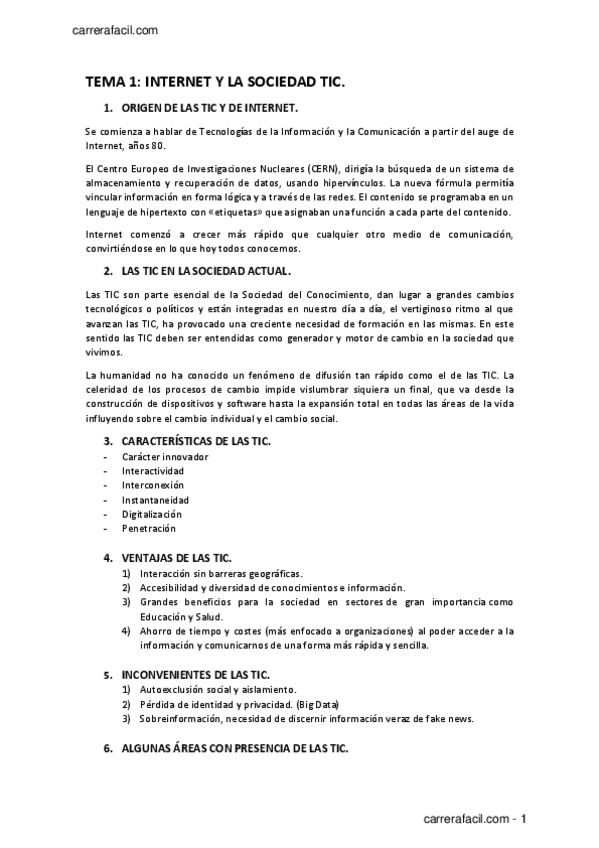 carrerafacil.com

TEMA 1: INTERNET Y LA SOCIEDAD TIC.

1. ORIGEN DE LAS TIC Y DE INTERNET.

Se comienza a hablar de Tecnologías de la Información y la Comunicación a partir del auge de Internet, años 80.

El Centro Europeo de Investigaciones Nucleares (CERN), dirigía la búsqueda de un sistema de almacenamiento y recuperación de datos, usando hipervínculos. La nueva fórmula permitía vincular información en forma lógica y a través de las redes. El contenido se programaba en un lenguaje de hipertexto con «etiquetas» que asignaban una función a cada parte del contenido.

Internet comenzó a crecer más rápido que cualquier otro medio de comunicación, convirtiéndose en lo que hoy todos conocemos.

2. LAS TIC EN LA SOCIEDAD ACTUAL.

Las TIC son parte esencial de la Sociedad del Conocimiento, dan lugar a grandes cambios tecnológicos o políticos y están integradas en nuestro día a día, el vertiginoso ritmo al que avanzan las TIC, ha provocado una creciente necesidad de formación en las mismas. En este sentido las TIC deben ser entendidas como generador y motor de cambio en la sociedad que vivimos.

La humanidad no ha conocido un fenómeno de difusión tan rápido como el de las TIC. La celeridad de los procesos de cambio impide vislumbrar siquiera un final, que va desde la construcción de dispositivos y software hasta la expansión total en todas las áreas de la vida influyendo sobre el cambio individual y el cambio social.

3. CARACTERÍSTICAS DE LAS TIC.
- Carácter innovador
- Interactividad
- Interconexión
- Instantaneidad
- Digitalización
- Penetración

4. VENTAJAS DE LAS TIC.
1) Interacción sin barreras geográficas.
2) Accesibilidad y diversidad de conocimientos e información.
3) Grandes beneficios para la sociedad en sectores de gran importancia como Educación y Salud.
4) Ahorro de tiempo y costes (más enfocado a organizaciones) al poder acceder a la información y comunicarnos de una forma más rápida y sencilla.

5. INCONVENIENTES DE LAS TIC.
1) Autoexclusión social y aislamiento.
2) Pérdida de identidad y privacidad. (Big Data)
3) Sobreinformación, necesidad de discernir información veraz de fake news.

6. ALGUNAS ÁREAS CON PRESENCIA DE LAS TIC.

carrerafacil.com - 1